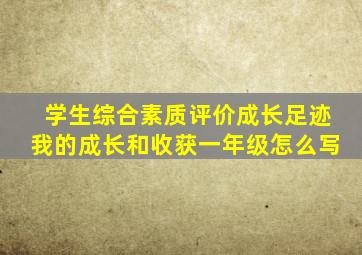 学生综合素质评价成长足迹
我的成长和收获一年级怎么写